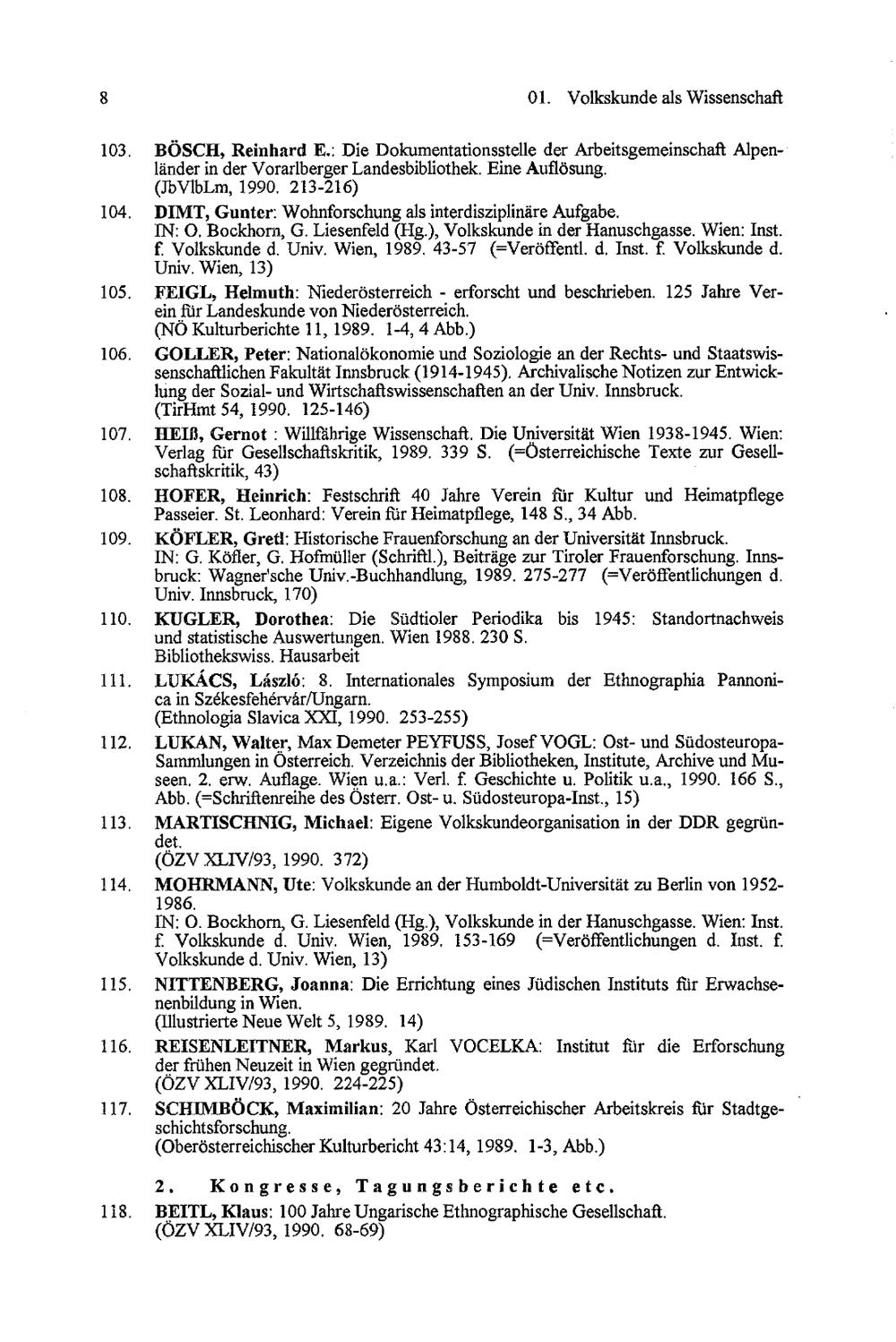 8

01. Volkskunde als Wissenschaft

103. BÖSCH, Reinhard E.: Die Dokumentationsstelle der Arbeitsgemeinschaft Alpenländer in der Vorarlberger Landesbibliothek. Eine Auflösung. (JbVlbLm, 1990. 213-216)

104. DIMT, Gunter: Wohnforschung als interdisziplinäre Aufgabe. IN: O. Bockhorn, G. Liesenfeld (Hg.), Volkskunde in der Hanuschgasse. Wien: Inst. f. Volkskunde d. Univ. Wien, 1989. 43-57 (=Veröffentl. d. Inst. f. Volkskunde d. Univ. Wien, 13)

105. FEIGL, Helmuth: Niederösterreich - erforscht und beschrieben. 125 Jahre Verein für Landeskunde von Niederösterreich. (NÖ Kulturberichte 11, 1989. 1-4, 4 Abb.)

106. GOLLER, Peter: Nationalökonomie und Soziologie an der Rechts- und Staatswissenschaftlichen Fakultät Innsbruck (1914-1945). Archivalische Notizen zur Entwicklung der Sozial- und Wirtschaftswissenschaften an der Univ. Innsbruck. (TirHmt 54, 1990. 125-146)

107. HEIß, Gernot : Willfährige Wissenschaft. Die Universität Wien 1938-1945. Wien: Verlag für Gesellschaftskritik, 1989. 339 S. (=Österreichische Texte zur Gesellschaftskritik, 43)

108. HOFER, Heinrich: Festschrift 40 Jahre Verein für Kultur und Heimatpflege Passeier. St. Leonhard: Verein für Heimatpflege, 148 S., 34 Abb.

109. KÖFLER, Gretl: Historische Frauenforschung an der Universität Innsbruck. IN: G. Köfler, G. Hofmüller (Schriftl.), Beiträge zur Tiroler Frauenforschung. Innsbruck: Wagner'sche Univ.-Buchhandlung, 1989. 275-277 (=Veröffentlichungen d. Univ. Innsbruck, 170)

110. KUGLER, Dorothea: Die Südtioler Periodika bis 1945: Standortnachweis und statistische Auswertungen. Wien 1988. 230 S. Bibliothekswiss. Hausarbeit

111. LUKÁCS, László: 8. Internationales Symposium der Ethnographia Pannonica in Székesfehérvár/Ungarn. (Ethnologia Slavica XXI, 1990. 253-255)

112. LUKAN, Walter, Max Demeter PEYFUSS, Josef VOGL: Ost- und Südosteuropa-Sammlungen in Österreich. Verzeichnis der Bibliotheken, Institute, Archive und Museen. 2. erw. Auflage. Wien u.a.: Verl. f. Geschichte u. Politik u.a., 1990. 166 S., Abb. (=Schriftenreihe des Österr. Ost- u. Südosteuropa-Inst., 15)

113. MARTISCHNIG, Michael: Eigene Volkskundeorganisation in der DDR gegründet. (ÖZV XLIV/93, 1990. 372)

114. MOHRMANN, Ute: Volkskunde an der Humboldt-Universität zu Berlin von 1952-1986. IN: O. Bockhorn, G. Liesenfeld (Hg.), Volkskunde in der Hanuschgasse. Wien: Inst. f. Volkskunde d. Univ. Wien, 1989. 153-169 (=Veröffentlichungen d. Inst. f. Volkskunde d. Univ. Wien, 13)

115. NITTENBERG, Joanna: Die Errichtung eines Jüdischen Instituts für Erwachsenenbildung in Wien. (Illustrierte Neue Welt 5, 1989. 14)

116. REISENLEITNER, Markus, Karl VOCELKA: Institut für die Erforschung der frühen Neuzeit in Wien gegründet. (ÖZV XLIV/93, 1990. 224-225)

117. SCHIMBÖCK, Maximilian: 20 Jahre Österreichischer Arbeitskreis für Stadtgeschichtsforschung. (Oberösterreichischer Kulturbericht 43:14, 1989. 1-3, Abb.)

2. Kongresse, Tagungsberichte etc.

118. BEITL, Klaus: 100 Jahre Ungarische Ethnographische Gesellschaft. (ÖZV XLIV/93, 1990. 68-69)